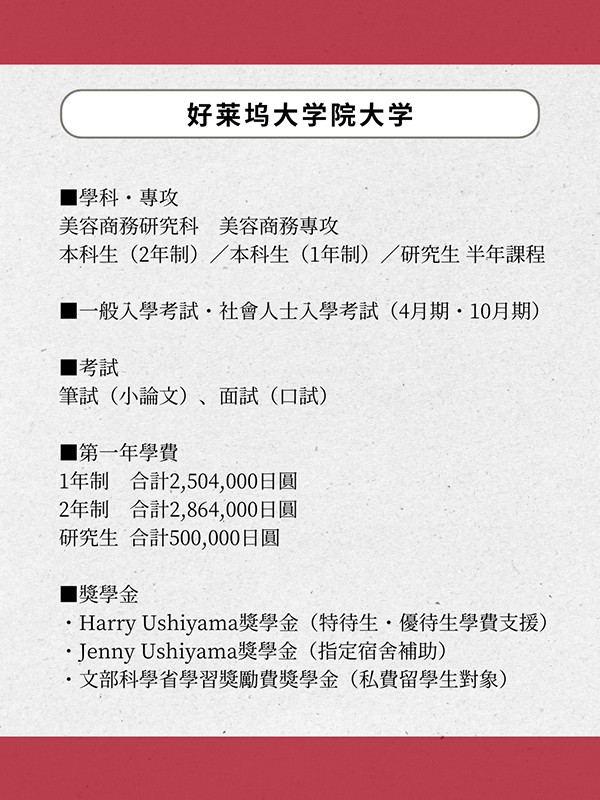 好莱坞大学院大学

■學科・專攻
美容商務研究科　美容商務專攻
本科生（2年制）／本科生（1年制）／研究生 半年課程

■一般入學考試・社會人士入學考試（4月期・10月期）

■考試
筆試（小論文）、面試（口試）

■第一年學費
1年制　合計2,504,000日圓
2年制　合計2,864,000日圓
研究生 合計500,000日圓

■獎學金
・Harry Ushiyama獎學金（特待生・優待生學費支援）
・Jenny Ushiyama獎學金（指定宿舍補助）
・文部科學省學習獎勵費獎學金（私費留學生對象）